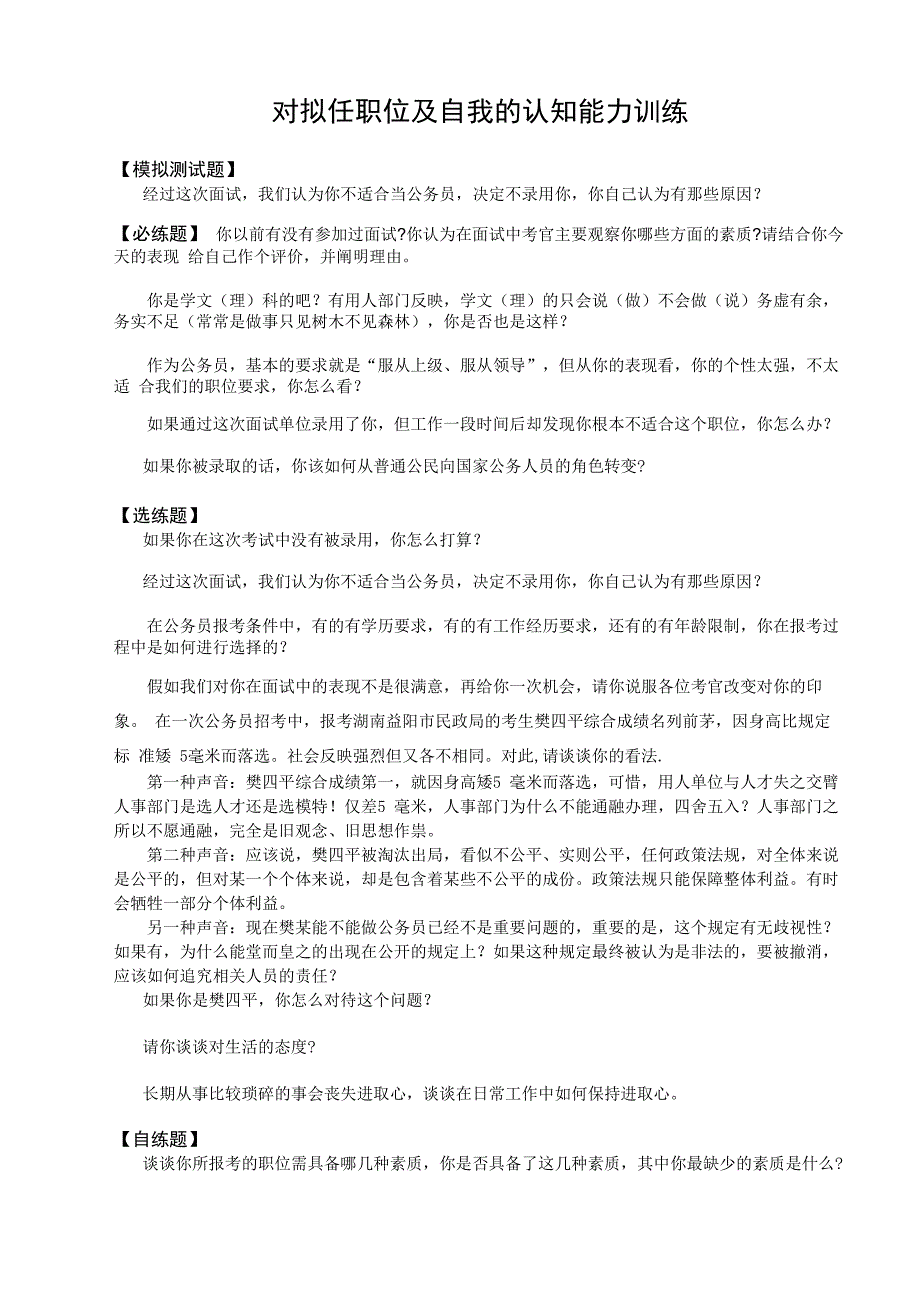 对拟任职位及自我的认知能力训练

【模拟测试题】
经过这次面试，我们认为你不适合当公务员，决定不录用你，你自己认为有那些原因？

【必练题】 你以前有没有参加过面试?你认为在面试中考官主要观察你哪些方面的素质?请结合你今天的表现 给自己作个评价，并阐明理由。

你是学文（理）科的吧？有用人部门反映，学文（理）的只会说（做）不会做（说）务虚有余，务实不足（常常是做事只见树木不见森林），你是否也是这样？

作为公务员，基本的要求就是“服从上级、服从领导”，但从你的表现看，你的个性太强，不太适 合我们的职位要求，你怎么看？

如果通过这次面试单位录用了你，但工作一段时间后却发现你根本不适合这个职位，你怎么办？

如果你被录取的话，你该如何从普通公民向国家公务人员的角色转变?

【选练题】
如果你在这次考试中没有被录用，你怎么打算？

经过这次面试，我们认为你不适合当公务员，决定不录用你，你自己认为有那些原因？

在公务员报考条件中，有的有学历要求，有的有工作经历要求，还有的有年龄限制，你在报考过程中是如何进行选择的？

假如我们对你在面试中的表现不是很满意，再给你一次机会，请你说服各位考官改变对你的印象。 在一次公务员招考中，报考湖南益阳市民政局的考生樊四平综合成绩名列前茅，因身高比规定标 准矮 5毫米而落选。社会反映强烈但又各不相同。对此,请谈谈你的看法.

第一种声音：樊四平综合成绩第一，就因身高矮5 毫米而落选，可惜，用人单位与人才失之交臂人事部门是选人才还是选模特！仅差5 毫米，人事部门为什么不能通融办理，四舍五入？人事部门之所以不愿通融，完全是旧观念、旧思想作祟。

第二种声音：应该说，樊四平被淘汰出局，看似不公平、实则公平，任何政策法规，对全体来说是公平的，但对某一个个体来说，却是包含着某些不公平的成份。政策法规只能保障整体利益。有时会牺牲一部分个体利益。

另一种声音：现在樊某能不能做公务员已经不是重要问题的，重要的是，这个规定有无歧视性？如果有，为什么能堂而皇之的出现在公开的规定上？如果这种规定最终被认为是非法的，要被撤消，应该如何追究相关人员的责任？

如果你是樊四平，你怎么对待这个问题？

请你谈谈对生活的态度?

长期从事比较琐碎的事会丧失进取心，谈谈在日常工作中如何保持进取心。

【自练题】
谈谈你所报考的职位需具备哪几种素质，你是否具备了这几种素质，其中你最缺少的素质是什么?